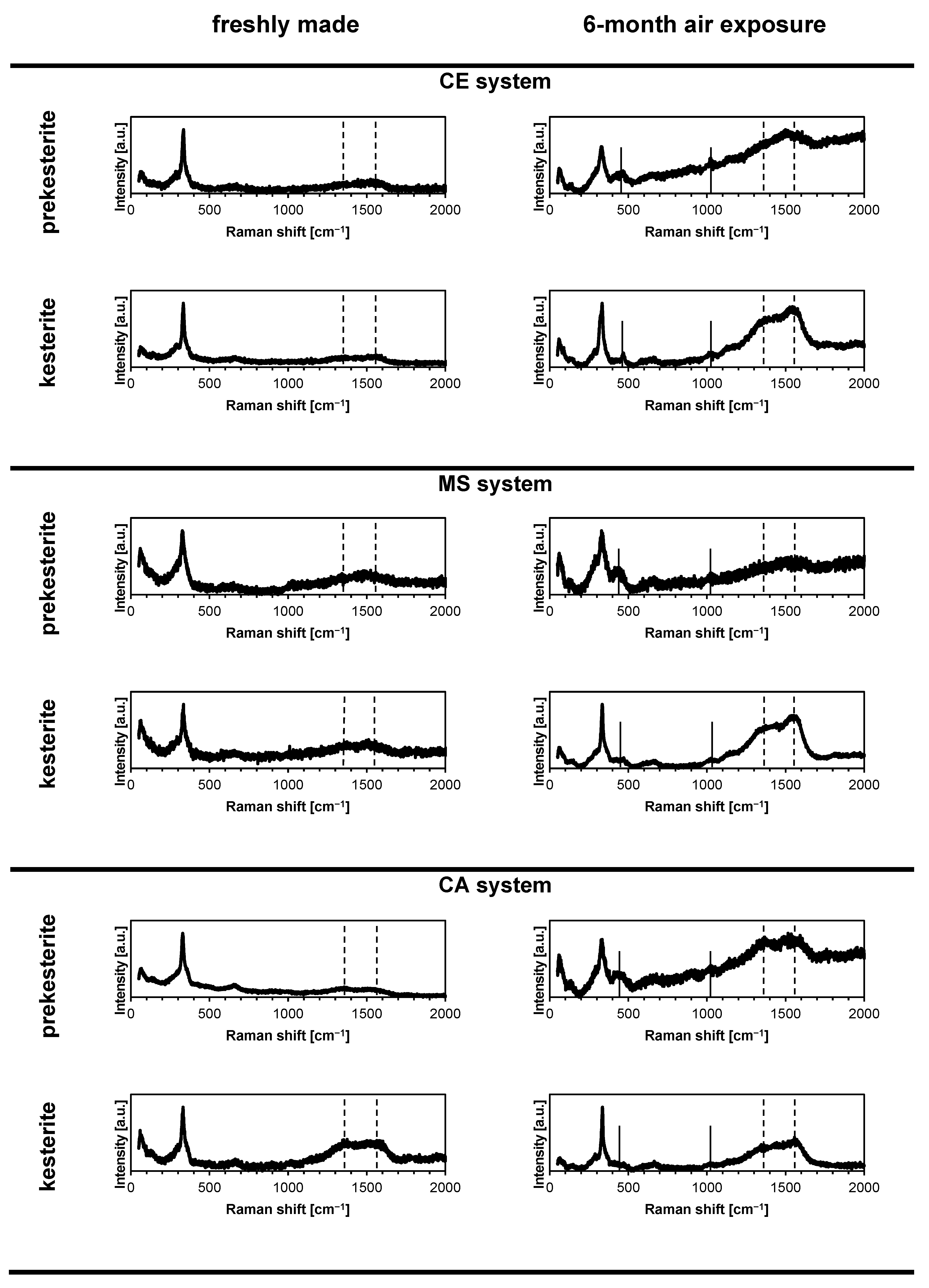 freshly made

6-month air exposure

CE system

prekesterite

Intensity [a.u.]
0 500 1000 1500 2000
Raman shift [cm$^{-1}$]

Intensity [a.u.]
0 500 1000 1500 2000
Raman shift [cm$^{-1}$]

kesterite

Intensity [a.u.]
0 500 1000 1500 2000
Raman shift [cm$^{-1}$]

Intensity [a.u.]
0 500 1000 1500 2000
Raman shift [cm$^{-1}$]

MS system

prekesterite

Intensity [a.u.]
0 500 1000 1500 2000
Raman shift [cm$^{-1}$]

Intensity [a.u.]
0 500 1000 1500 2000
Raman shift [cm$^{-1}$]

kesterite

Intensity [a.u.]
0 500 1000 1500 2000
Raman shift [cm$^{-1}$]

Intensity [a.u.]
0 500 1000 1500 2000
Raman shift [cm$^{-1}$]

CA system

prekesterite

Intensity [a.u.]
0 500 1000 1500 2000
Raman shift [cm$^{-1}$]

Intensity [a.u.]
0 500 1000 1500 2000
Raman shift [cm$^{-1}$]

kesterite

Intensity [a.u.]
0 500 1000 1500 2000
Raman shift [cm$^{-1}$]

Intensity [a.u.]
0 500 1000 1500 2000
Raman shift [cm$^{-1}$]